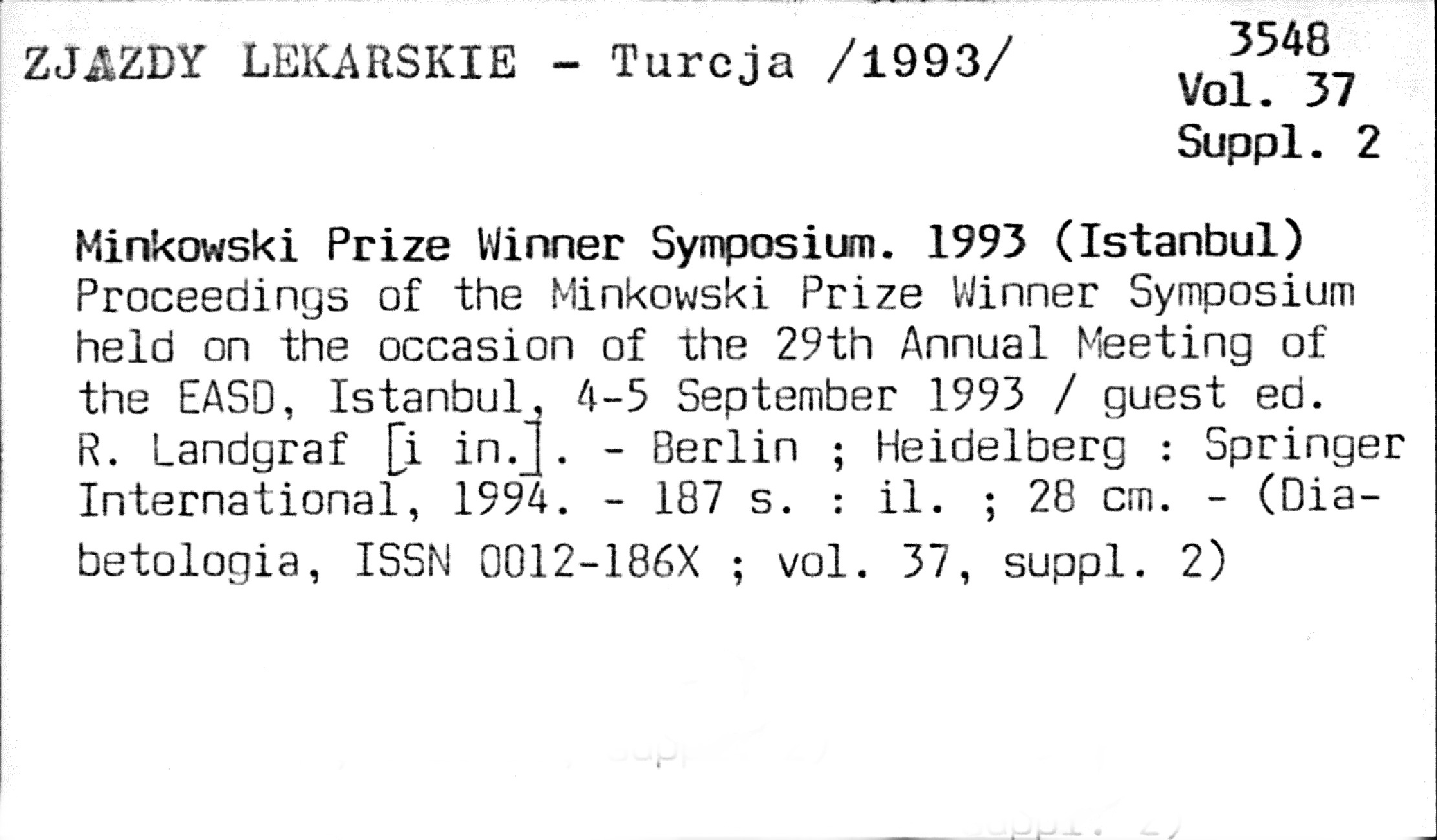 ZJAZDY LEKARSKIE - Turcja /1993/

3548
Vol. 37
Suppl. 2

Minkowski Prize Winner Symposium. 1993 (Istanbul) Proceedings of the Minkowski Prize Winner Symposium held on the occasion of the 29th Annual Meeting of the EASD, Istanbul, 4-5 September 1993 / guest ed. R. Landgraf [i in.]. - Berlin ; Heidelberg : Springer International, 1994. - 187 s. : il. ; 28 cm. - (Diabetologia, ISSN 0012-186X ; vol. 37, suppl. 2)